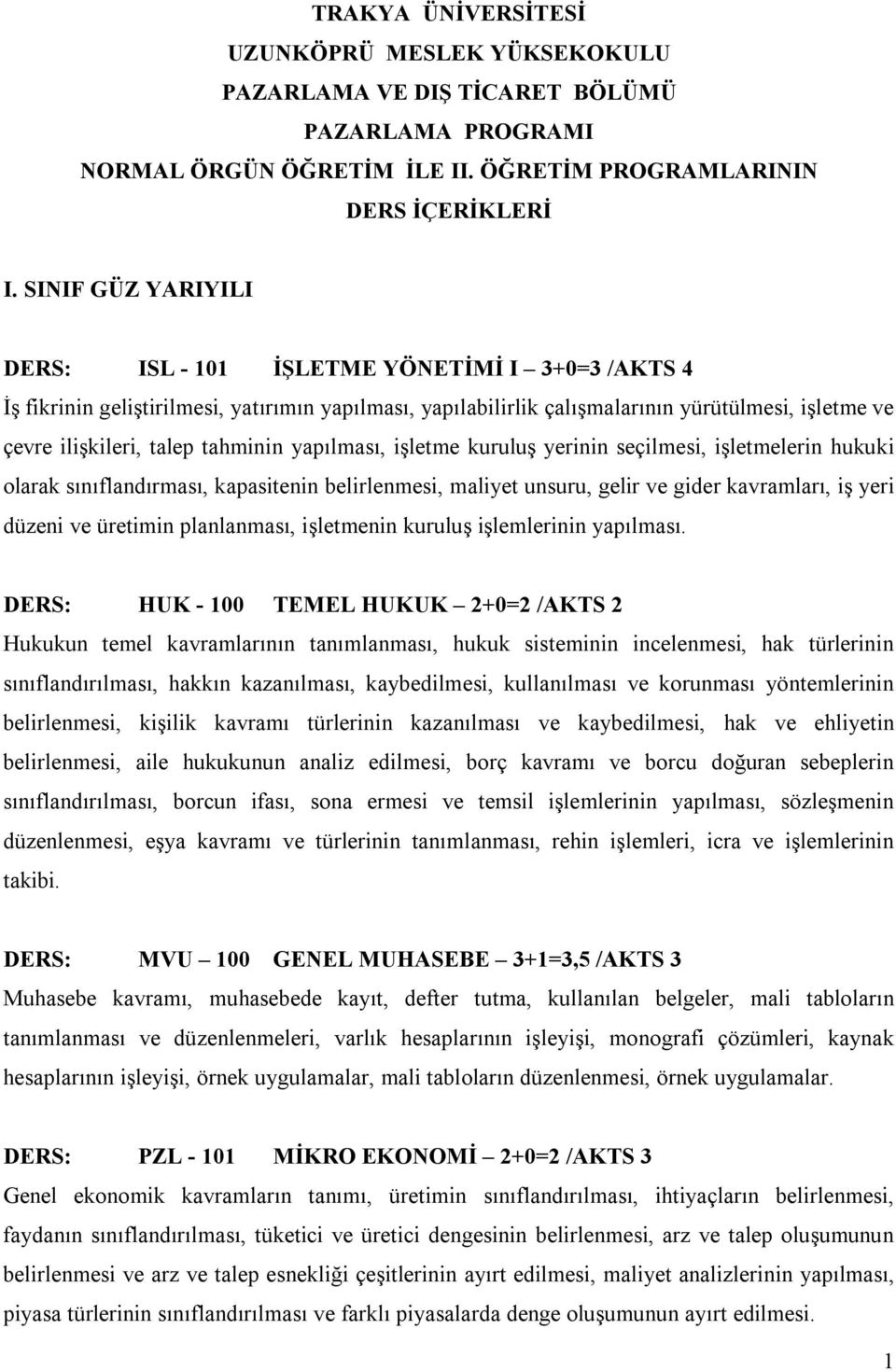 TRAKYA ÜNİVERSİTESİ
UZUNKÖPRÜ MESLEK YÜKSEKOKULU
PAZARLAMA VE DIŞ TİCARET BÖLÜMÜ
PAZARLAMA PROGRAMI
NORMAL ÖRGÜN ÖĞRETİM İLE II. ÖĞRETİM PROGRAMLARININ
DERS İÇERİKLERİ

I. SINIF GÜZ YARIYILI

DERS: ISL - 101 İŞLETME YÖNETİMİ I – 3+0=3 /AKTS 4
İş fikrinin geliştirilmesi, yatırımın yapılması, yapılabilirlik çalışmalarının yürütülmesi, işletme ve çevre ilişkileri, talep tahminin yapılması, işletme kuruluş yerinin seçilmesi, işletmelerin hukuki olarak sınıflandırması, kapasitenin belirlenmesi, maliyet unsuru, gelir ve gider kavramları, iş yeri düzeni ve üretimin planlanması, işletmenin kuruluş işlemlerinin yapılması.

DERS: HUK - 100 TEMEL HUKUK – 2+0=2 /AKTS 2
Hukukun temel kavramlarının tanımlanması, hukuk sisteminin incelenmesi, hak türlerinin sınıflandırılması, hakkın kazanılması, kaybedilmesi, kullanılması ve korunması yöntemlerinin belirlenmesi, kişilik kavramı türlerinin kazanılması ve kaybedilmesi, hak ve ehliyetin belirlenmesi, aile hukukunun analiz edilmesi, borç kavramı ve borcu doğuran sebeplerin sınıflandırılması, borcun ifası, sona ermesi ve temsil işlemlerinin yapılması, sözleşmenin düzenlenmesi, eşya kavramı ve türlerinin tanımlanması, rehin işlemleri, icra ve işlemlerinin takibi.

DERS: MVU – 100 GENEL MUHASEBE – 3+1=3,5 /AKTS 3
Muhasebe kavramı, muhasebede kayıt, defter tutma, kullanılan belgeler, mali tabloların tanımlanması ve düzenlenmeleri, varlık hesaplarının işleyişi, monografi çözümleri, kaynak hesaplarının işleyişi, örnek uygulamalar, mali tabloların düzenlenmesi, örnek uygulamalar.

DERS: PZL - 101 MİKRO EKONOMİ – 2+0=2 /AKTS 3
Genel ekonomik kavramların tanımı, üretimin sınıflandırılması, ihtiyaçların belirlenmesi, faydanın sınıflandırılması, tüketici ve üretici dengesinin belirlenmesi, arz ve talep oluşumunun belirlenmesi ve arz ve talep esnekliği çeşitlerinin ayırt edilmesi, maliyet analizlerinin yapılması, piyasa türlerinin sınıflandırılması ve farklı piyasalarda denge oluşumunun ayırt edilmesi.

1